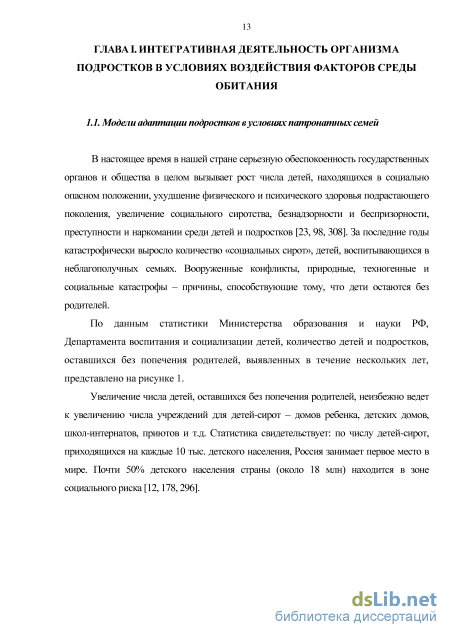 13

ГЛАВА I. ИНТЕГРАТИВНАЯ ДЕЯТЕЛЬНОСТЬ ОРГАНИЗМА ПОДРОСТКОВ В УСЛОВИЯХ ВОЗДЕЙСТВИЯ ФАКТОРОВ СРЕДЫ ОБИТАНИЯ

1.1. Модели адаптации подростков в условиях патронатных семей

В настоящее время в нашей стране серьезную обеспокоенность государственных органов и общества в целом вызывает рост числа детей, находящихся в социально опасном положении, ухудшение физического и психического здоровья подрастающего поколения, увеличение социального сиротства, безнадзорности и беспризорности, преступности и наркомании среди детей и подростков [23, 98, 308]. За последние годы катастрофически выросло количество «социальных сирот», детей, воспитывающихся в неблагополучных семьях. Вооруженные конфликты, природные, техногенные и социальные катастрофы – причины, способствующие тому, что дети остаются без родителей.

По данным статистики Министерства образования и науки РФ, Департамента воспитания и социализации детей, количество детей и подростков, оставшихся без попечения родителей, выявленных в течение нескольких лет, представлено на рисунке 1.

Увеличение числа детей, оставшихся без попечения родителей, неизбежно ведет к увеличению числа учреждений для детей-сирот – домов ребенка, детских домов, школ-интернатов, приютов и т.д. Статистика свидетельствует: по числу детей-сирот, приходящихся на каждые 10 тыс. детского населения, Россия занимает первое место в мире. Почти 50% детского населения страны (около 18 млн) находится в зоне социального риска [12, 178, 296].

dsLib.net
библиотека диссертаций